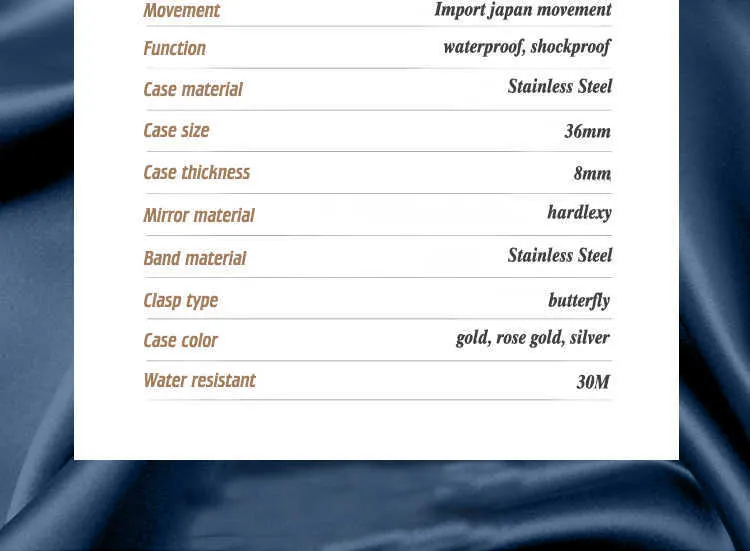 | Movement | Import japan movement |
|---|---|
| Function | waterproof, shockproof |
| Case material | Stainless Steel |
| Case size | 36mm |
| Case thickness | 8mm |
| Mirror material | hardlexy |
| Band material | Stainless Steel |
| Clasp type | butterfly |
| Case color | gold, rose gold, silver |
| Water resistant | 30M |